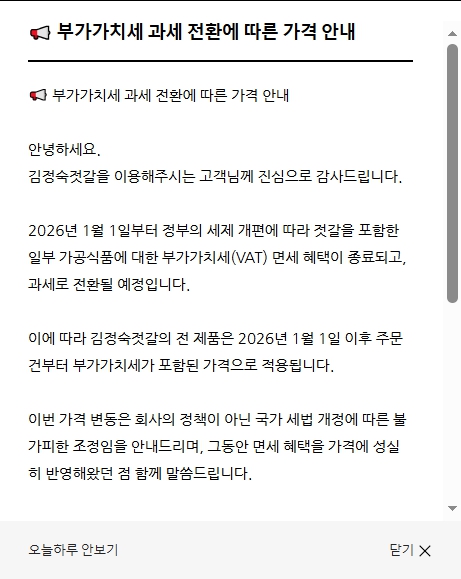 📢 부가가치세 과세 전환에 따른 가격 안내

📢 부가가치세 과세 전환에 따른 가격 안내

안녕하세요.
김정숙젓갈을 이용해주시는 고객님께 진심으로 감사드립니다.

2026년 1월 1일부터 정부의 세제 개편에 따라 젓갈을 포함한 일부 가공식품에 대한 부가가치세(VAT) 면세 혜택이 종료되고, 과세로 전환될 예정입니다.

이에 따라 김정숙젓갈의 전 제품은 2026년 1월 1일 이후 주문 건부터 부가가치세가 포함된 가격으로 적용됩니다.

이번 가격 변동은 회사의 정책이 아닌 국가 세법 개정에 따른 불가피한 조정임을 안내드리며, 그동안 면세 혜택을 가격에 성실히 반영해왔던 점 함께 말씀드립니다.

오늘하루 안보기

닫기 ✕